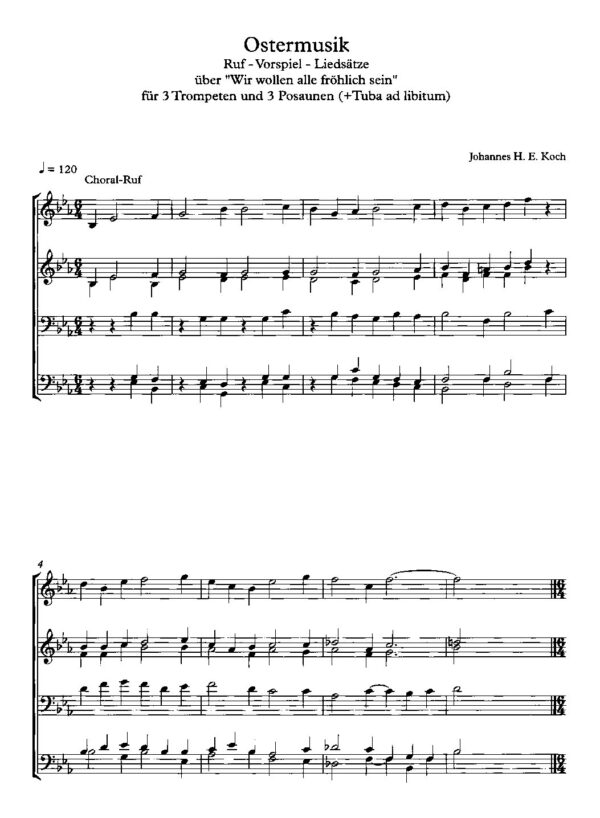 Ostermusik
Ruf - Vorspiel - Liedsätze
über "Wir wollen alle fröhlich sein"
für 3 Trompeten und 3 Posaunen (+Tuba ad libitum)

Johannes H. E. Koch

♩ = 120
Choral-Ruf

4